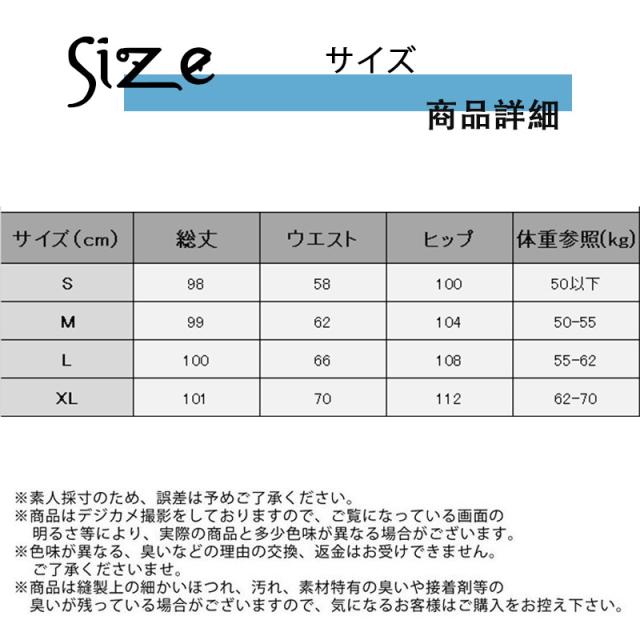 Size サイズ

商品詳細

| サイズ(cm) | 総丈 | ウエスト | ヒップ | 体重参照(kg) |
|---|---|---|---|---|
| S | 98 | 58 | 100 | 50以下 |
| M | 99 | 62 | 104 | 50-55 |
| L | 100 | 66 | 108 | 55-62 |
| XL | 101 | 70 | 112 | 62-70 |

※素人採寸のため、誤差は予めご了承ください。
※商品はデジカメ撮影をしておりますので、ご覧になっている画面の明るさ等により、実際の商品と多少色味が異なる場合がございます。
※色味が異なる、臭いなどの理由の交換、返金はお受けできません。ご了承くださいませ。
※商品は縫製上の細かいほつれ、汚れ、素材特有の臭いや接着剤等の臭いが残っている場合がございますので、気になるお客様はご購入をお控え下さい。